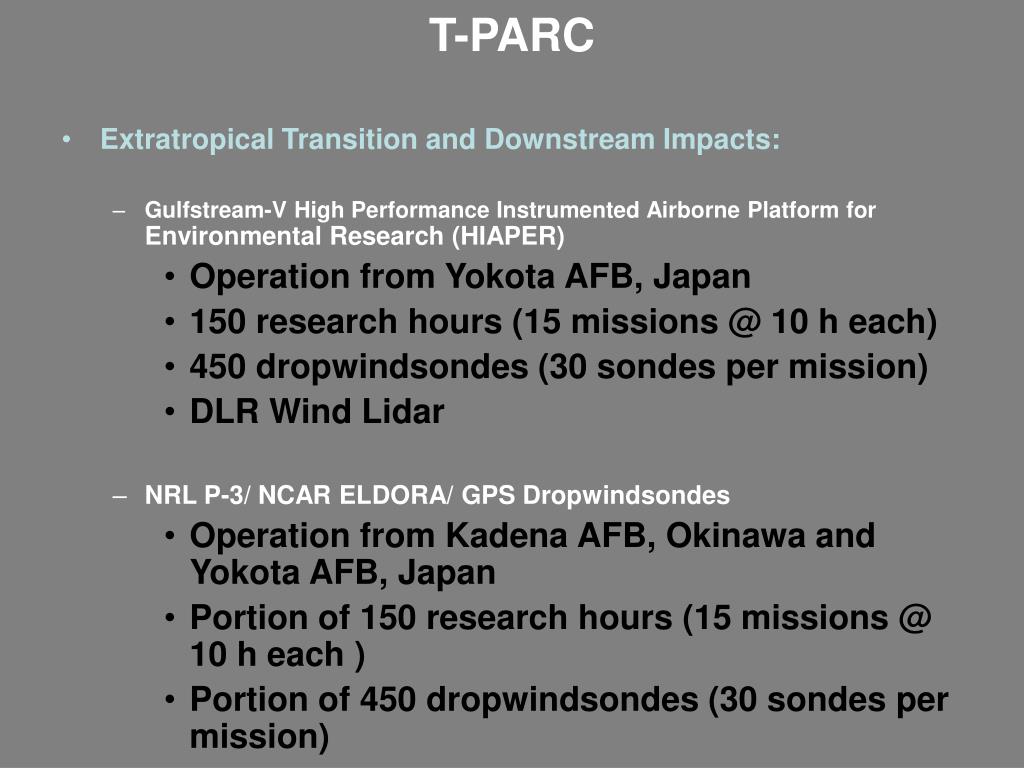 T-PARC

• Extratropical Transition and Downstream Impacts:

– Gulfstream-V High Performance Instrumented Airborne Platform for Environmental Research (HIAPER)

• Operation from Yokota AFB, Japan
• 150 research hours (15 missions @ 10 h each)
• 450 dropwindsondes (30 sondes per mission)
• DLR Wind Lidar

– NRL P-3/ NCAR ELDORA/ GPS Dropwindsondes

• Operation from Kadena AFB, Okinawa and Yokota AFB, Japan
• Portion of 150 research hours (15 missions @ 10 h each )
• Portion of 450 dropwindsondes (30 sondes per mission)